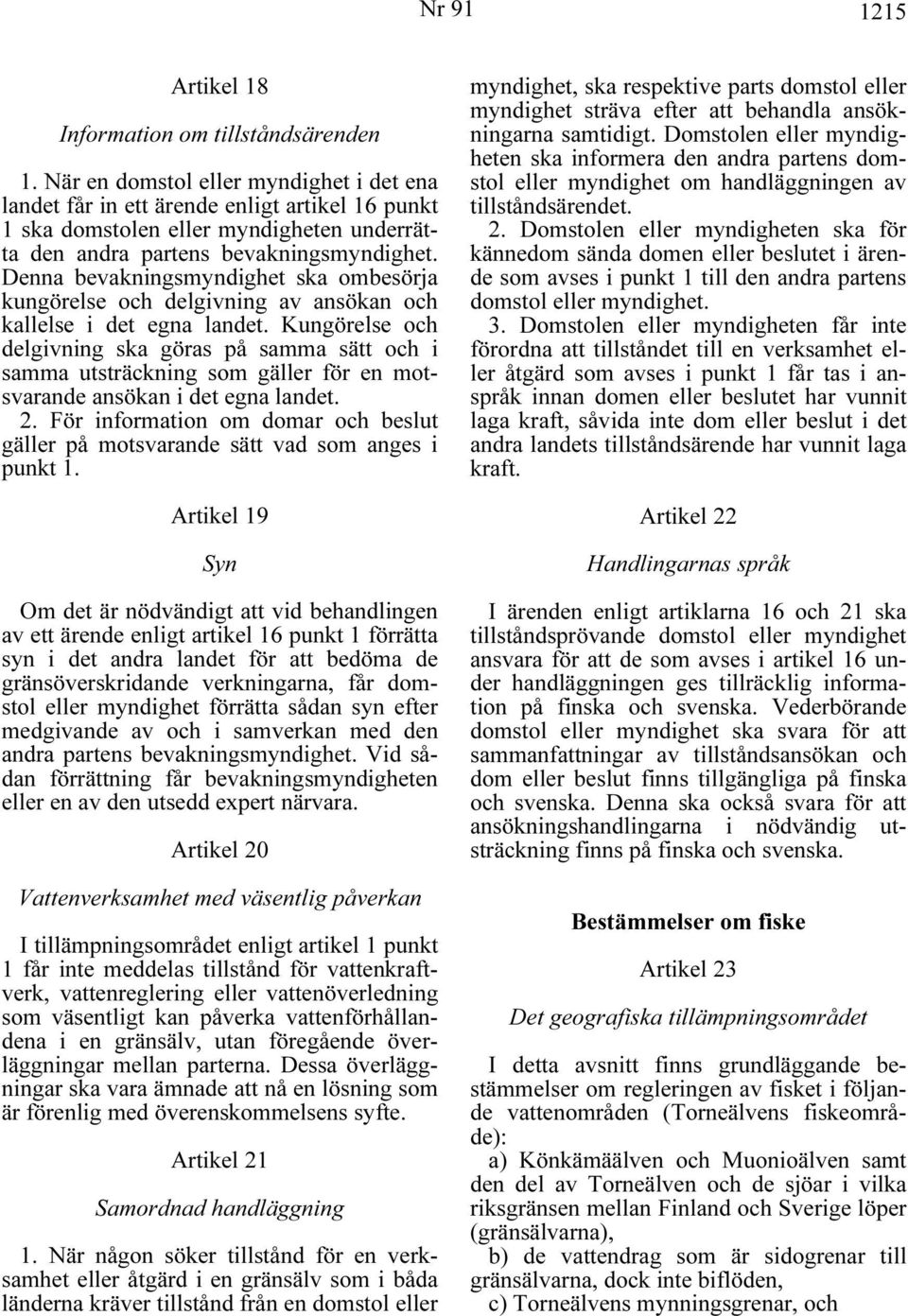 Nr 91 1215

Artikel 18

Information om tillståndsärenden

1. När en domstol eller myndighet i det ena landet får in ett ärende enligt artikel 16 punkt 1 ska domstolen eller myndigheten underrätta den andra partens bevakningsmyndighet. Denna bevakningsmyndighet ska ombesörja kungörelse och delgivning av ansökan och kallelse i det egna landet. Kungörelse och delgivning ska göras på samma sätt och i samma utsträckning som gäller för en motsvarande ansökan i det egna landet.

2. För information om domar och beslut gäller på motsvarande sätt vad som anges i punkt 1.

Artikel 19

Syn

Om det är nödvändigt att vid behandlingen av ett ärende enligt artikel 16 punkt 1 förrätta syn i det andra landet för att bedöma de gränsöverskridande verkningarna, får domstol eller myndighet förrätta sådan syn efter medgivande av och i samverkan med den andra partens bevakningsmyndighet. Vid sådan förrättning får bevakningsmyndigheten eller en av den utsedd expert närvara.

Artikel 20

Vattenverksamhet med väsentlig påverkan

I tillämpningsområdet enligt artikel 1 punkt 1 får inte meddelas tillstånd för vattenkraftverk, vattenreglering eller vattenöverledning som väsentligt kan påverka vattenförhållandena i en gränsälv, utan föregående överläggningar mellan parterna. Dessa överläggningar ska vara ämnade att nå en lösning som är förenlig med överenskommelsens syfte.

Artikel 21

Samordnad handläggning

1. När någon söker tillstånd för en verksamhet eller åtgärd i en gränsälv som i båda länderna kräver tillstånd från en domstol eller myndighet, ska respektive parts domstol eller myndighet sträva efter att behandla ansökningarna samtidigt. Domstolen eller myndigheten ska informera den andra partens domstol eller myndighet om handläggningen av tillståndsärendet.

2. Domstolen eller myndigheten ska för kännedom sända domen eller beslutet i ärende som avses i punkt 1 till den andra partens domstol eller myndighet.

3. Domstolen eller myndigheten får inte förordna att tillståndet till en verksamhet eller åtgärd som avses i punkt 1 får tas i anspråk innan domen eller beslutet har vunnit laga kraft, såvida inte dom eller beslut i det andra landets tillståndsärende har vunnit laga kraft.

Artikel 22

Handlingarnas språk

I ärenden enligt artiklarna 16 och 21 ska tillståndsprövande domstol eller myndighet ansvara för att de som avses i artikel 16 under handläggningen ges tillräcklig information på finska och svenska. Vederbörande domstol eller myndighet ska svara för att sammanfattningar av tillståndsansökan och dom eller beslut finns tillgängliga på finska och svenska. Denna ska också svara för att ansökningshandlingarna i nödvändig utsträckning finns på finska och svenska.

Bestämmelser om fiske

Artikel 23

Det geografiska tillämpningsområdet

I detta avsnitt finns grundläggande bestämmelser om regleringen av fisket i följande vattenområden (Torneälvens fiskeområde):

a) Könkämäälven och Muonioälven samt den del av Torneälven och de sjöar i vilka riksgränsen mellan Finland och Sverige löper (gränsälvarna),

b) de vattendrag som är sidogrenar till gränsälvarna, dock inte biflöden,

c) Torneälvens mynningsgrenar, och